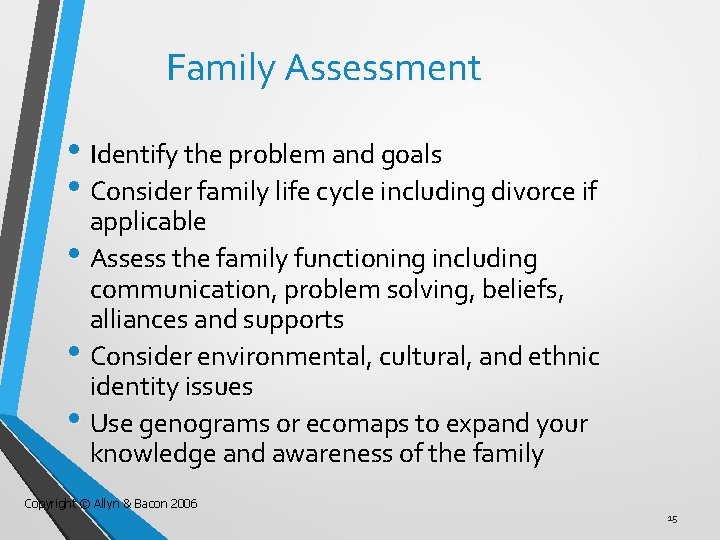 Family Assessment

• Identify the problem and goals
• Consider family life cycle including divorce if applicable
• Assess the family functioning including communication, problem solving, beliefs, alliances and supports
• Consider environmental, cultural, and ethnic identity issues
• Use genograms or ecomaps to expand your knowledge and awareness of the family

Copyright © Allyn & Bacon 2006

15